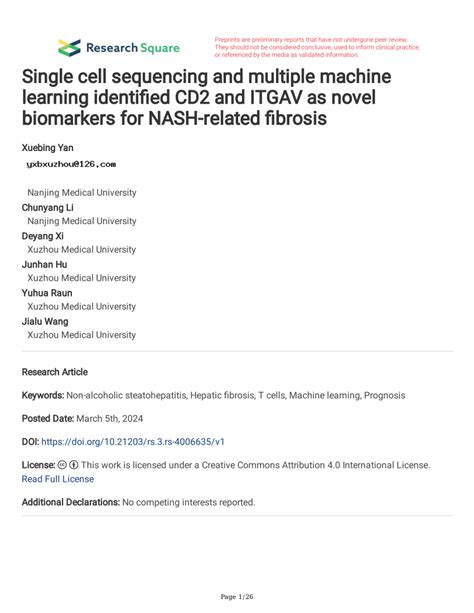 Research Square

Preprints are preliminary reports that have not undergone peer review. They should not be considered conclusive, used to inform clinical practice, or referenced by the media as validated information.

Single cell sequencing and multiple machine learning identified CD2 and ITGAV as novel biomarkers for NASH-related fibrosis

Xuebing Yan
yxbxuzhou@126.com
Nanjing Medical University
Chunyang Li
Nanjing Medical University
Deyang Xi
Xuzhou Medical University
Junhan Hu
Xuzhou Medical University
Yuhua Raun
Xuzhou Medical University
Jialu Wang
Xuzhou Medical University

Research Article

Keywords: Non-alcoholic steatohepatitis, Hepatic fibrosis, T cells, Machine learning, Prognosis

Posted Date: March 5th, 2024

DOI: https://doi.org/10.21203/rs.3.rs-4006635/v1

License: This work is licensed under a Creative Commons Attribution 4.0 International License. Read Full License

Additional Declarations: No competing interests reported.

Page 1/26